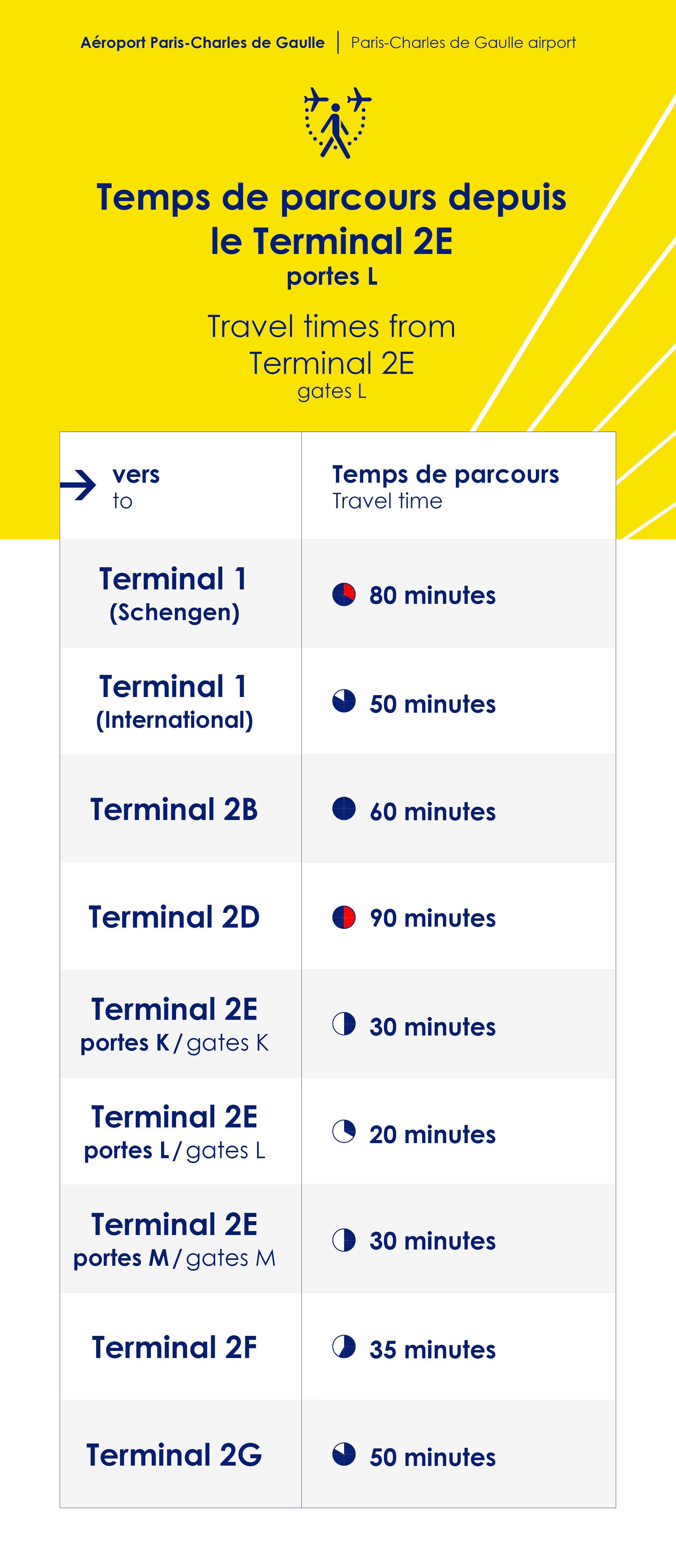 Aéroport Paris-Charles de Gaulle | Paris-Charles de Gaulle airport

Temps de parcours depuis le Terminal 2E
portes L

Travel times from Terminal 2E
gates L

| vers to | Temps de parcours Travel time |
|---|---|
| Terminal 1 (Schengen) | 80 minutes |
| Terminal 1 (International) | 50 minutes |
| Terminal 2B | 60 minutes |
| Terminal 2D | 90 minutes |
| Terminal 2E portes K / gates K | 30 minutes |
| Terminal 2E portes L / gates L | 20 minutes |
| Terminal 2E portes M / gates M | 30 minutes |
| Terminal 2F | 35 minutes |
| Terminal 2G | 50 minutes |